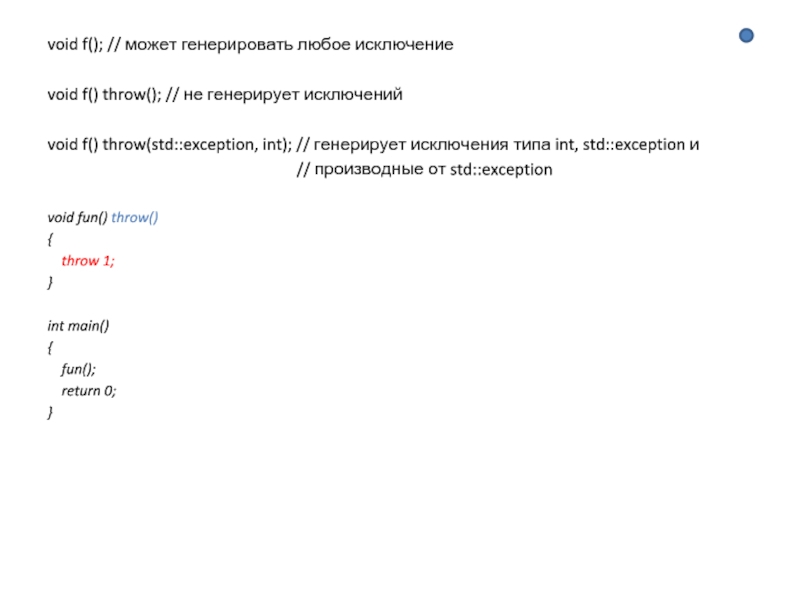 void f(); // может генерировать любое исключение

void f() throw(); // не генерирует исключений

void f() throw(std::exception, int); // генерирует исключения типа int, std::exception и
// производные от std::exception

void fun() throw()
{
throw 1;
}

int main()
{
fun();
return 0;
}